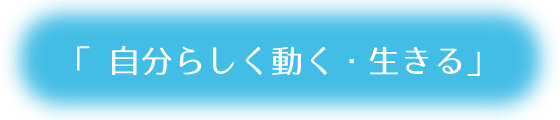 「 自分らしく動く・生きる」